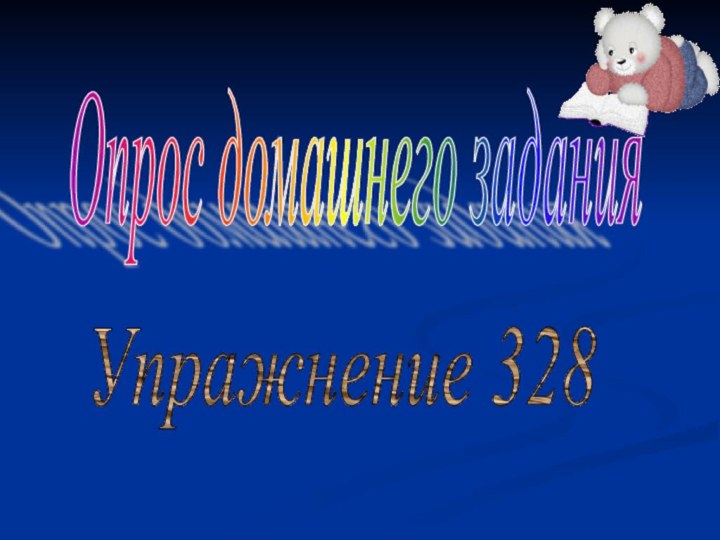 Опрос домашнего задания

Упражнение 328